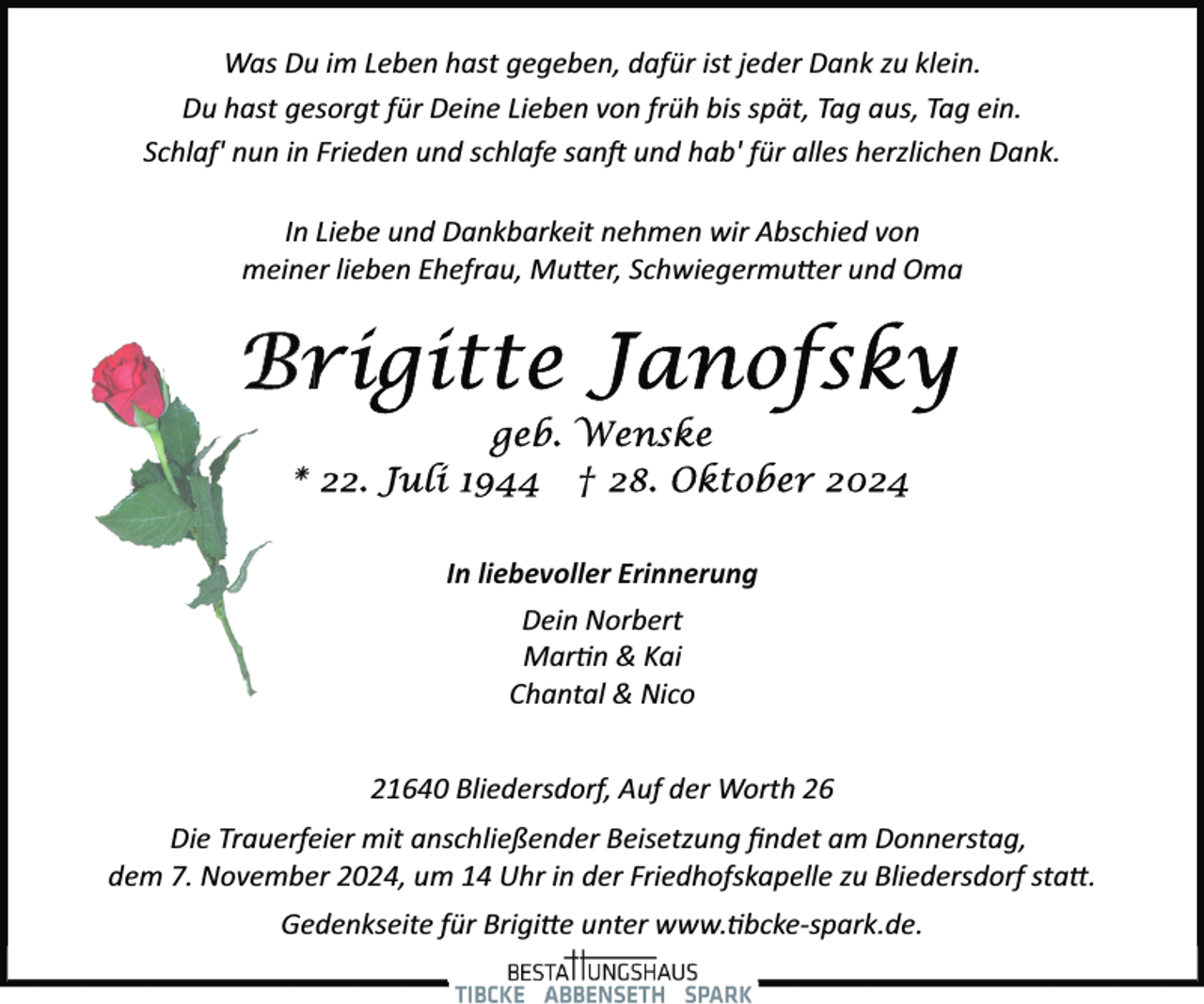 Was Du im Leben hast gegeben, dafür ist jeder Dank zu klein.
Du hast gesorgt für Deine Lieben von früh bis spät, Tag aus, Tag ein.
Schlaf' nun in Frieden und schlafe sanft und hab' für alles herzlichen Dank.

In Liebe und Dankbarkeit nehmen wir Abschied von
meiner lieben Ehefrau, Mutter, Schwiegermutter und Oma

Brigitte Janofsky
geb. Wenske
* 22. Juli 1944 † 28. Oktober 2024

In liebevoller Erinnerung
Dein Norbert
Martin & Kai
Chantal & Nico

21640 Bliedersdorf, Auf der Worth 26

Die Trauerfeier mit anschließender Beisetzung findet am Donnerstag, dem 7. November 2024, um 14 Uhr in der Friedhofskapelle zu Bliedersdorf statt.

Gedenkseite für Brigitte unter www.tibcke-spark.de.

BESTATTUNGSHAUS
TIBCKE ABBENSETH SPARK